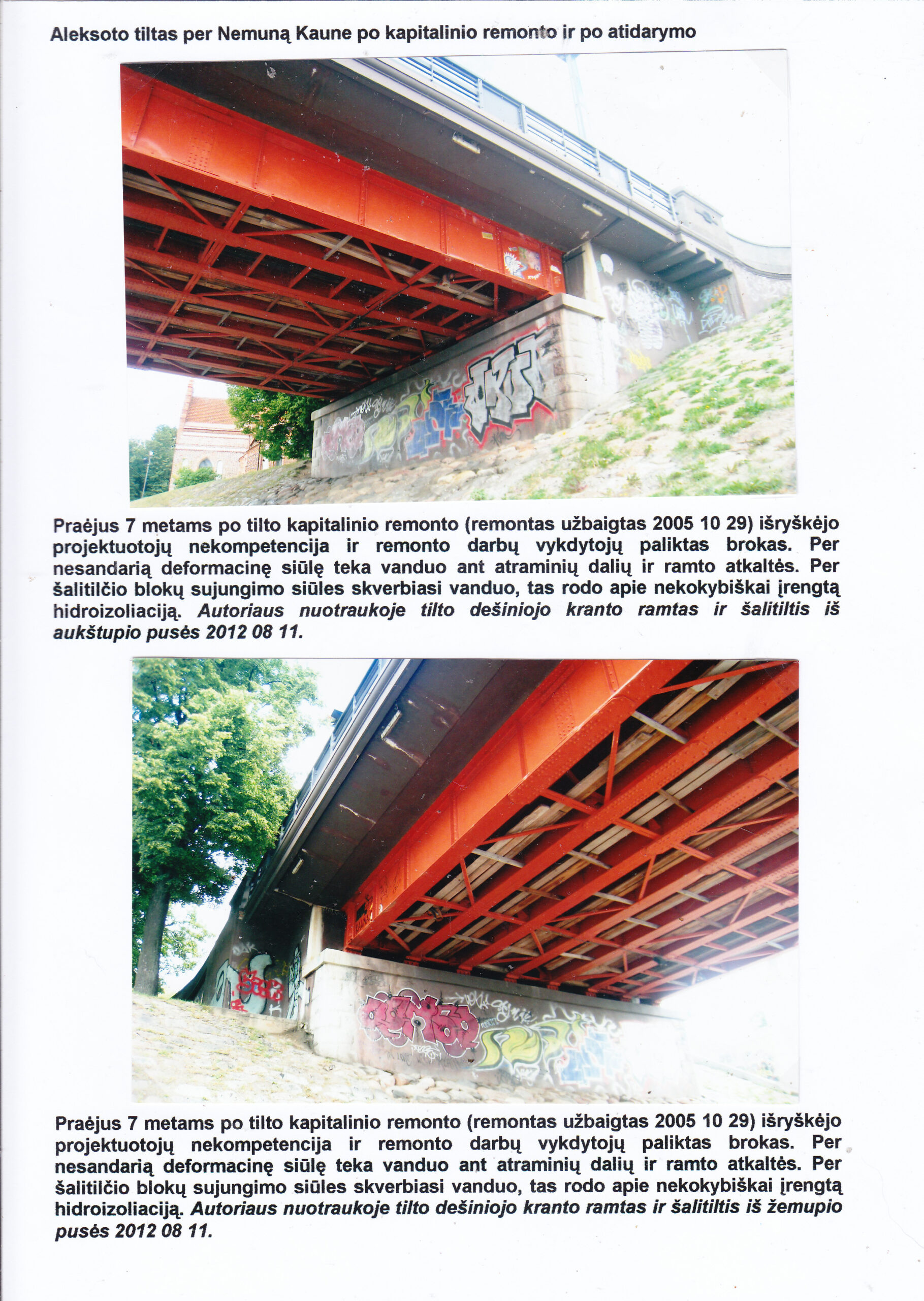 Aleksoto tiltas per Nemuną Kaune po kapitalinio remonto ir po atidarymo

Praėjus 7 metams po tilto kapitalinio remonto (remontas užbaigtas 2005 10 29) išryškėjo projektuotojų nekompetencija ir remonto darbų vykdytojų paliktas brokas. Per nesandarią deformacinę siūlę teka vanduo ant atraminių dalių ir ramto atkaltės. Per šalitilčio blokų sujungimo siūles skverbiasi vanduo, tas rodo apie nekokybiškai įrengtą hidroizoliaciją. Autoriaus nuotraukoje tilto dešiniojo kranto ramtas ir šalitiltis iš aukštupio pusės 2012 08 11.

Praėjus 7 metams po tilto kapitalinio remonto (remontas užbaigtas 2005 10 29) išryškėjo projektuotojų nekompetencija ir remonto darbų vykdytojų paliktas brokas. Per nesandarią deformacinę siūlę teka vanduo ant atraminių dalių ir ramto atkaltės. Per šalitilčio blokų sujungimo siūles skverbiasi vanduo, tas rodo apie nekokybiškai įrengtą hidroizoliaciją. Autoriaus nuotraukoje tilto dešiniojo kranto ramtas ir šalitiltis iš žemupio pusės 2012 08 11.